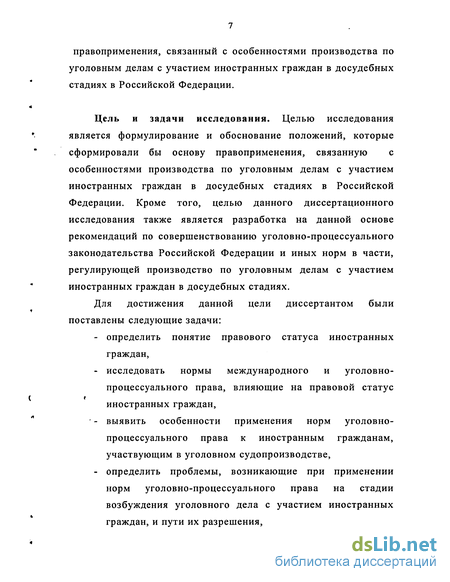 7

правоприменения, связанный с особенностями производства по уголовным делам с участием иностранных граждан в досудебных стадиях в Российской Федерации.

Цель и задачи исследования. Целью исследования является формулирование и обоснование положений, которые сформировали бы основу правоприменения, связанную с особенностями производства по уголовным делам с участием иностранных граждан в досудебных стадиях в Российской Федерации. Кроме того, целью данного диссертационного исследования также является разработка на данной основе рекомендаций по совершенствованию уголовно-процессуального законодательства Российской Федерации и иных норм в части, регулирующей производство по уголовным делам с участием иностранных граждан в досудебных стадиях.

Для достижения данной цели диссертантом были поставлены следующие задачи:

- определить понятие правового статуса иностранных граждан,
- исследовать нормы международного и уголовно-процессуального права, влияющие на правовой статус иностранных граждан,
- выявить особенности применения норм уголовно-процессуального права к иностранным гражданам, участвующим в уголовном судопроизводстве,
- определить проблемы, возникающие при применении норм уголовно-процессуального права на стадии возбуждения уголовного дела с участием иностранных граждан, и пути их разрешения,

dsLib.net
библиотека диссертаций